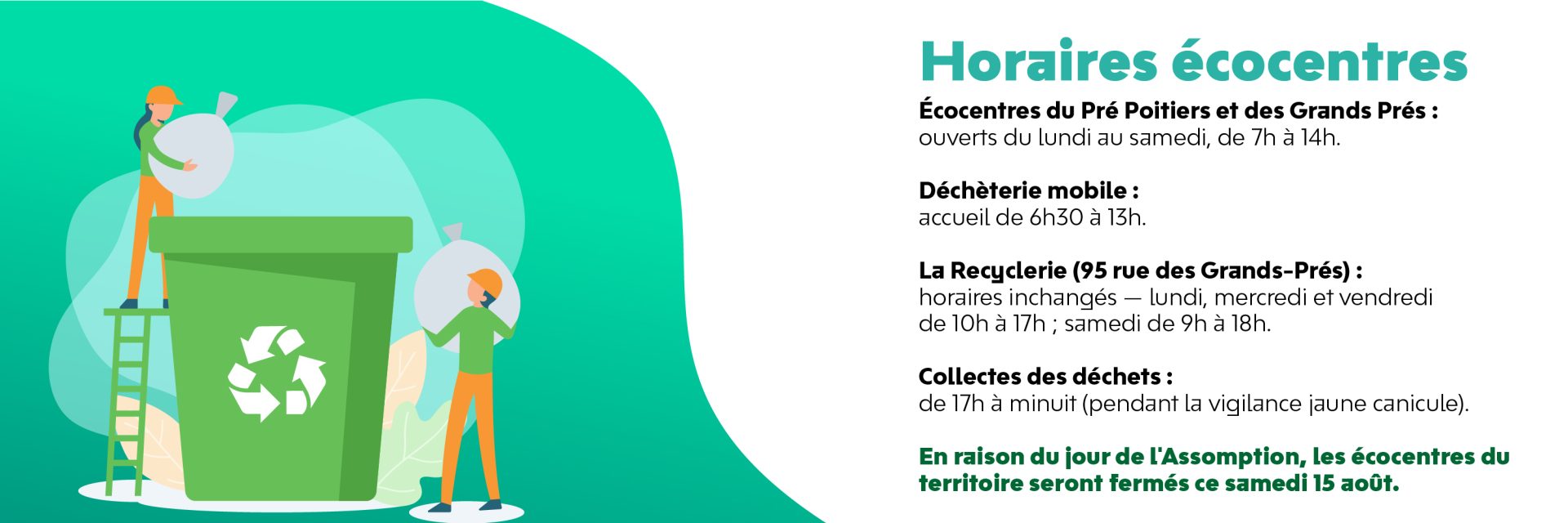 Horaires écocentres

Écocentres du Pré Poitiers et des Grands Prés :
ouverts du lundi au samedi, de 7h à 14h.

Déchèterie mobile :
accueil de 6h30 à 13h.

La Recyclerie (95 rue des Grands-Prés) :
horaires inchangés — lundi, mercredi et vendredi de 10h à 17h ; samedi de 9h à 18h.

Collectes des déchets :
de 17h à minuit (pendant la vigilance jaune canicule).

En raison du jour de l'Assomption, les écocentres du territoire seront fermés ce samedi 15 août.